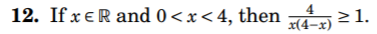 **12.** If $x \in \mathbb{R}$ and $0 < x < 4$, then $\frac{4}{x(4-x)} \geq 1$.